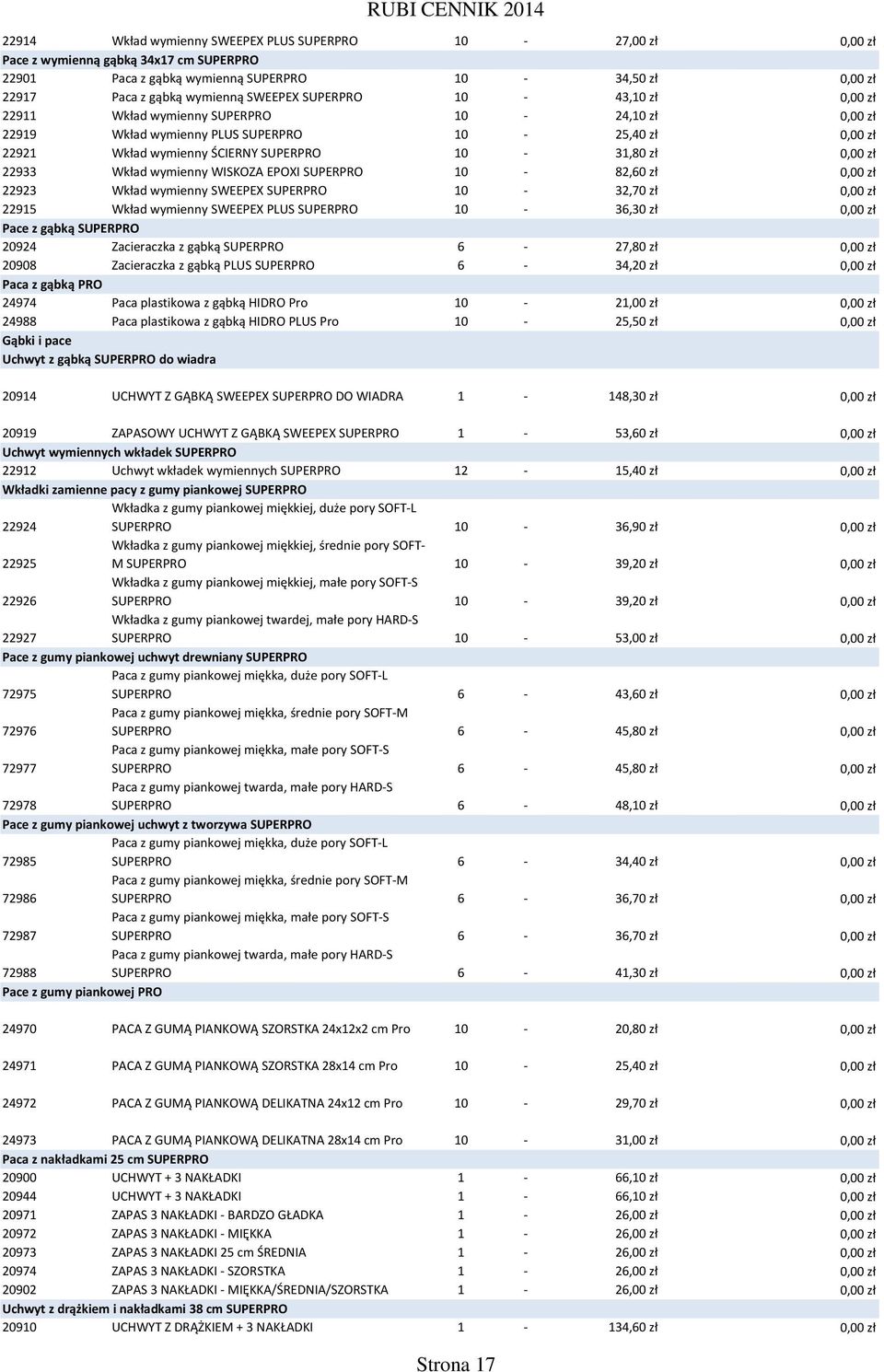 RUBI CENNIK 2014

| | | | | | |
|---|---|---|---|---|---|
| 22914 | Wkład wymienny SWEEPEX PLUS SUPERPRO | 10 | - | 27,00 zł | 0,00 zł |
| Pace z wymienną gąbką 34x17 cm SUPERPRO | | | | | |
| 22901 | Paca z gąbką wymienną SUPERPRO | 10 | - | 34,50 zł | 0,00 zł |
| 22917 | Paca z gąbką wymienną SWEEPEX SUPERPRO | 10 | - | 43,10 zł | 0,00 zł |
| 22911 | Wkład wymienny SUPERPRO | 10 | - | 24,10 zł | 0,00 zł |
| 22919 | Wkład wymienny PLUS SUPERPRO | 10 | - | 25,40 zł | 0,00 zł |
| 22921 | Wkład wymienny ŚCIERNY SUPERPRO | 10 | - | 31,80 zł | 0,00 zł |
| 22933 | Wkład wymienny WISKOZA EPOXI SUPERPRO | 10 | - | 82,60 zł | 0,00 zł |
| 22923 | Wkład wymienny SWEEPEX SUPERPRO | 10 | - | 32,70 zł | 0,00 zł |
| 22915 | Wkład wymienny SWEEPEX PLUS SUPERPRO | 10 | - | 36,30 zł | 0,00 zł |
| Pace z gąbką SUPERPRO | | | | | |
| 20924 | Zacieraczka z gąbką SUPERPRO | 6 | - | 27,80 zł | 0,00 zł |
| 20908 | Zacieraczka z gąbką PLUS SUPERPRO | 6 | - | 34,20 zł | 0,00 zł |
| Paca z gąbką PRO | | | | | |
| 24974 | Paca plastikowa z gąbką HIDRO Pro | 10 | - | 21,00 zł | 0,00 zł |
| 24988 | Paca plastikowa z gąbką HIDRO PLUS Pro | 10 | - | 25,50 zł | 0,00 zł |
| Gąbki i pace | | | | | |
| Uchwyt z gąbką SUPERPRO do wiadra | | | | | |
| 20914 | UCHWYT Z GĄBKĄ SWEEPEX SUPERPRO DO WIADRA | 1 | - | 148,30 zł | 0,00 zł |
| 20919 | ZAPASOWY UCHWYT Z GĄBKĄ SWEEPEX SUPERPRO | 1 | - | 53,60 zł | 0,00 zł |
| Uchwyt wymiennych wkładek SUPERPRO | | | | | |
| 22912 | Uchwyt wkładek wymiennych SUPERPRO | 12 | - | 15,40 zł | 0,00 zł |
| Wkładki zamienne pacy z gumy piankowej SUPERPRO | | | | | |
| 22924 | Wkładka z gumy piankowej miękkiej, duże pory SOFT-L SUPERPRO | 10 | - | 36,90 zł | 0,00 zł |
| 22925 | Wkładka z gumy piankowej miękkiej, średnie pory SOFT-M SUPERPRO | 10 | - | 39,20 zł | 0,00 zł |
| 22926 | Wkładka z gumy piankowej miękkiej, małe pory SOFT-S SUPERPRO | 10 | - | 39,20 zł | 0,00 zł |
| 22927 | Wkładka z gumy piankowej twardej, małe pory HARD-S SUPERPRO | 10 | - | 53,00 zł | 0,00 zł |
| Pace z gumy piankowej uchwyt drewniany SUPERPRO | | | | | |
| 72975 | Paca z gumy piankowej miękka, duże pory SOFT-L SUPERPRO | 6 | - | 43,60 zł | 0,00 zł |
| 72976 | Paca z gumy piankowej miękka, średnie pory SOFT-M SUPERPRO | 6 | - | 45,80 zł | 0,00 zł |
| 72977 | Paca z gumy piankowej miękka, małe pory SOFT-S SUPERPRO | 6 | - | 45,80 zł | 0,00 zł |
| 72978 | Paca z gumy piankowej twarda, małe pory HARD-S SUPERPRO | 6 | - | 48,10 zł | 0,00 zł |
| Pace z gumy piankowej uchwyt z tworzywa SUPERPRO | | | | | |
| 72985 | Paca z gumy piankowej miękka, duże pory SOFT-L SUPERPRO | 6 | - | 34,40 zł | 0,00 zł |
| 72986 | Paca z gumy piankowej miękka, średnie pory SOFT-M SUPERPRO | 6 | - | 36,70 zł | 0,00 zł |
| 72987 | Paca z gumy piankowej miękka, małe pory SOFT-S SUPERPRO | 6 | - | 36,70 zł | 0,00 zł |
| 72988 | Paca z gumy piankowej twarda, małe pory HARD-S SUPERPRO | 6 | - | 41,30 zł | 0,00 zł |
| Pace z gumy piankowej PRO | | | | | |
| 24970 | PACA Z GUMĄ PIANKOWĄ SZORSTKA 24x12x2 cm Pro | 10 | - | 20,80 zł | 0,00 zł |
| 24971 | PACA Z GUMĄ PIANKOWĄ SZORSTKA 28x14 cm Pro | 10 | - | 25,40 zł | 0,00 zł |
| 24972 | PACA Z GUMĄ PIANKOWĄ DELIKATNA 24x12 cm Pro | 10 | - | 29,70 zł | 0,00 zł |
| 24973 | PACA Z GUMĄ PIANKOWĄ DELIKATNA 28x14 cm Pro | 10 | - | 31,00 zł | 0,00 zł |
| Paca z nakładkami 25 cm SUPERPRO | | | | | |
| 20900 | UCHWYT + 3 NAKŁADKI | 1 | - | 66,10 zł | 0,00 zł |
| 20944 | UCHWYT + 3 NAKŁADKI | 1 | - | 66,10 zł | 0,00 zł |
| 20971 | ZAPAS 3 NAKŁADKI - BARDZO GŁADKA | 1 | - | 26,00 zł | 0,00 zł |
| 20972 | ZAPAS 3 NAKŁADKI - MIĘKKA | 1 | - | 26,00 zł | 0,00 zł |
| 20973 | ZAPAS 3 NAKŁADKI 25 cm ŚREDNIA | 1 | - | 26,00 zł | 0,00 zł |
| 20974 | ZAPAS 3 NAKŁADKI - SZORSTKA | 1 | - | 26,00 zł | 0,00 zł |
| 20902 | ZAPAS 3 NAKŁADKI - MIĘKKA/ŚREDNIA/SZORSTKA | 1 | - | 26,00 zł | 0,00 zł |
| Uchwyt z drążkiem i nakładkami 38 cm SUPERPRO | | | | | |
| 20910 | UCHWYT Z DRĄŻKIEM + 3 NAKŁADKI | 1 | - | 134,60 zł | 0,00 zł |

Strona 17